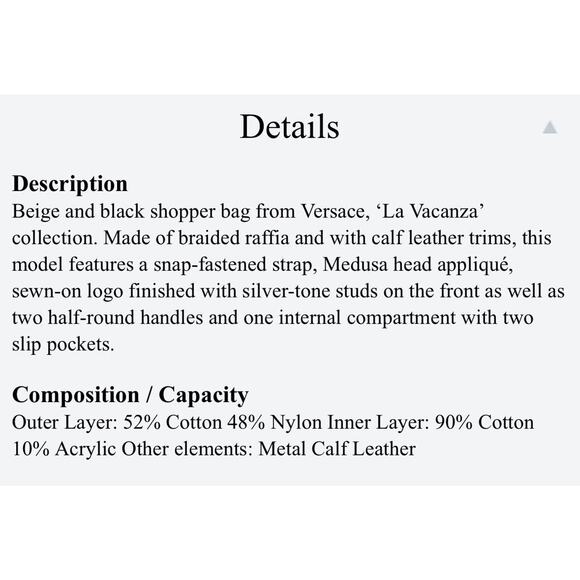 Details

Description
Beige and black shopper bag from Versace, ‘La Vacanza’ collection. Made of braided raffia and with calf leather trims, this model features a snap-fastened strap, Medusa head appliqué, sewn-on logo finished with silver-tone studs on the front as well as two half-round handles and one internal compartment with two slip pockets.

Composition / Capacity
Outer Layer: 52% Cotton 48% Nylon Inner Layer: 90% Cotton 10% Acrylic Other elements: Metal Calf Leather